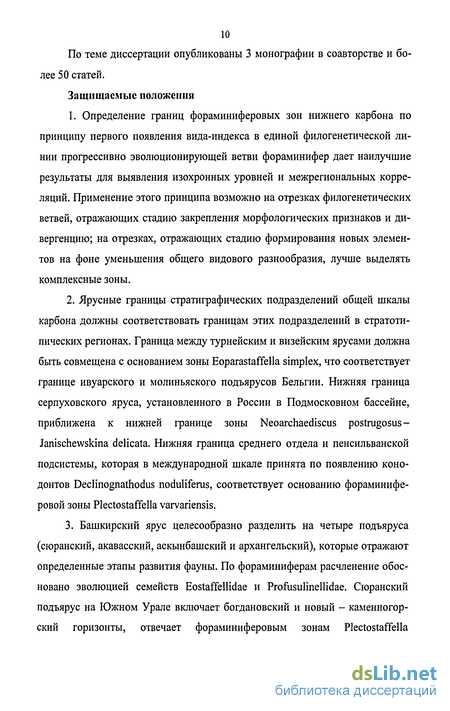 10

По теме диссертации опубликованы 3 монографии в соавторстве и более 50 статей.

Защищаемые положения

1. Определение границ фораминиферовых зон нижнего карбона по принципу первого появления вида-индекса в единой филогенетической линии прогрессивно эволюционирующей ветви фораминифер дает наилучшие результаты для выявления изохронных уровней и межрегиональных корреляций. Применение этого принципа возможно на отрезках филогенетических ветвей, отражающих стадию закрепления морфологических признаков и дивергенцию; на отрезках, отражающих стадию формирования новых элементов на фоне уменьшения общего видового разнообразия, лучше выделять комплексные зоны.

2. Ярусные границы стратиграфических подразделений общей шкалы карбона должны соответствовать границам этих подразделений в стратотипических регионах. Граница между турнейским и визейским ярусами должна быть совмещена с основанием зоны Eoparastaffella simplex, что соответствует границе ивуарского и молиньяского подъярусов Бельгии. Нижняя граница серпуховского яруса, установленного в России в Подмосковном бассейне, приближена к нижней границе зоны Neoarchaediscus postrugosus – Janischewskina delicata. Нижняя граница среднего отдела и пенсильванской подсистемы, которая в международной шкале принята по появлению конодонтов Declinognathodus noduliferus, соответствует основанию фораминиферовой зоны Plectostaffella varvariensis.

3. Башкирский ярус целесообразно разделить на четыре подъяруса (сюранский, акавасский, аскынбашский и архангельский), которые отражают определенные этапы развития фауны. По фораминиферам расчленение обосновано эволюцией семейств Eostaffellidae и Profusulinellidae. Сюранский подъярус на Южном Урале включает богдановский и новый – каменногорский горизонты, отвечает фораминиферовым зонам Plectostaffella

dsLib.net
библиотека диссертаций